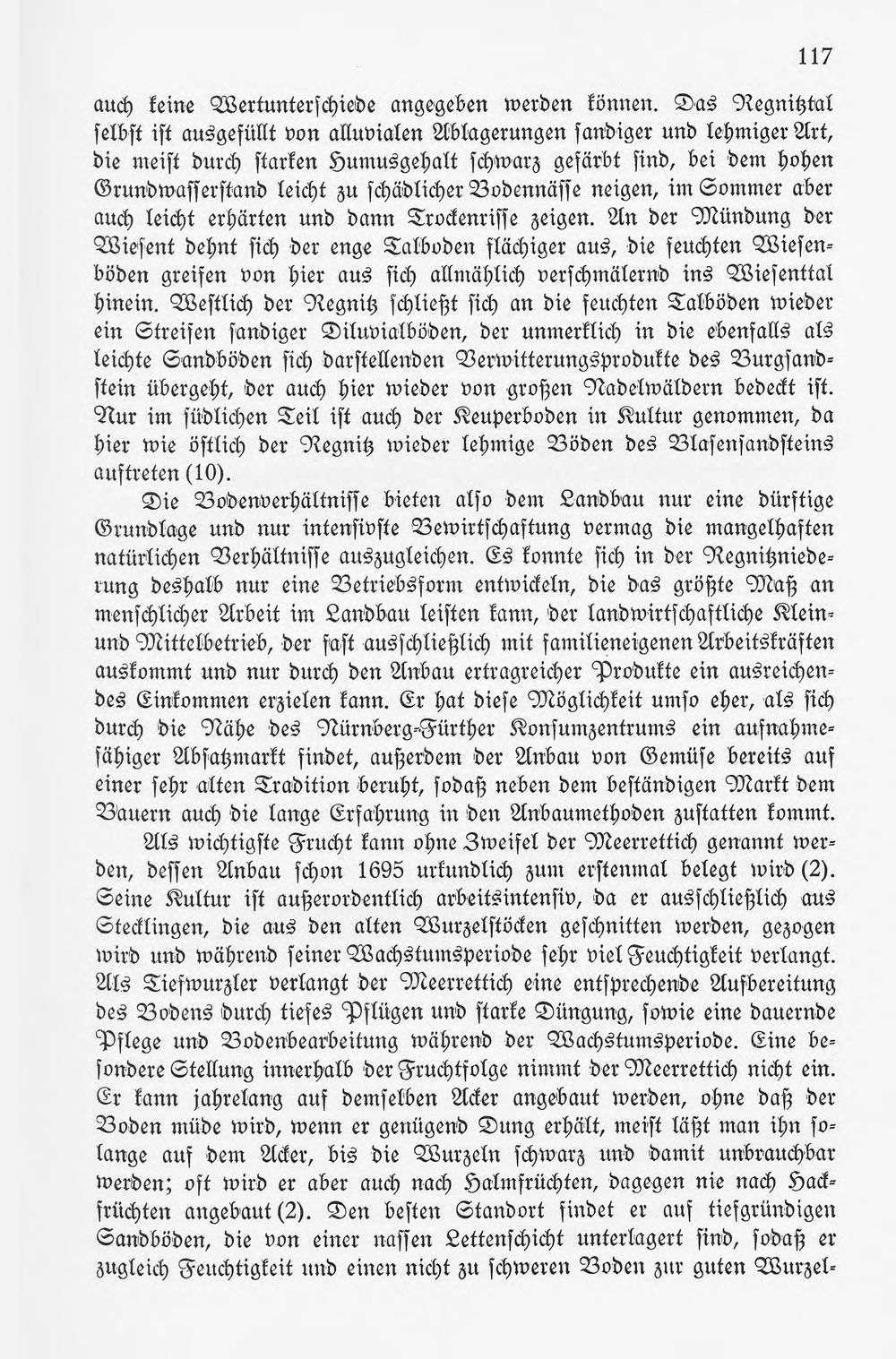 117

auch keine Wertunterschiede angegeben werden können. Das Regnitztal selbst ist ausgefüllt von alluvialen Ablagerungen sandiger und lehmiger Art, die meist durch starken Humusgehalt schwarz gefärbt sind, bei dem hohen Grundwasserstand leicht zu schädlicher Bodennässe neigen, im Sommer aber auch leicht erhärten und dann Trockenrisse zeigen. An der Mündung der Wiesent dehnt sich der enge Talboden flächiger aus, die feuchten Wiesenböden greifen von hier aus sich allmählich verschmälernd ins Wiesenttal hinein. Westlich der Regnitz schließt sich an die feuchten Talböden wieder ein Streifen sandiger Diluvialböden, der unmerklich in die ebenfalls als leichte Sandböden sich darstellenden Verwitterungsprodukte des Burgsandstein übergeht, der auch hier wieder von großen Nadelwäldern bedeckt ist. Nur im südlichen Teil ist auch der Keuperboden in Kultur genommen, da hier wie östlich der Regnitz wieder lehmige Böden des Blasensandsteins auftreten (10).

Die Bodenverhältnisse bieten also dem Landbau nur eine dürftige Grundlage und nur intensivste Bewirtschaftung vermag die mangelhaften natürlichen Verhältnisse auszugleichen. Es konnte sich in der Regnitzniederung deshalb nur eine Betriebsform entwickeln, die das größte Maß an menschlicher Arbeit im Landbau leisten kann, der landwirtschaftliche Klein- und Mittelbetrieb, der fast ausschließlich mit familieneigenen Arbeitskräften auskommt und nur durch den Anbau ertragreicher Produkte ein ausreichendes Einkommen erzielen kann. Er hat diese Möglichkeit umso eher, als sich durch die Nähe des Nürnberg-Fürther Konsumzentrums ein aufnahmefähiger Absatzmarkt findet, außerdem der Anbau von Gemüse bereits auf einer sehr alten Tradition beruht, sodaß neben dem beständigen Markt dem Bauern auch die lange Erfahrung in den Anbaumethoden zustatten kommt.

Als wichtigste Frucht kann ohne Zweifel der Meerrettich genannt werden, dessen Anbau schon 1695 urkundlich zum erstenmal belegt wird (2). Seine Kultur ist außerordentlich arbeitsintensiv, da er ausschließlich aus Stecklingen, die aus den alten Wurzelstöcken geschnitten werden, gezogen wird und während seiner Wachstumsperiode sehr viel Feuchtigkeit verlangt. Als Tiefwurzler verlangt der Meerrettich eine entsprechende Aufbereitung des Bodens durch tiefes Pflügen und starke Düngung, sowie eine dauernde Pflege und Bodenbearbeitung während der Wachstumsperiode. Eine besondere Stellung innerhalb der Fruchtfolge nimmt der Meerrettich nicht ein. Er kann jahrelang auf demselben Acker angebaut werden, ohne daß der Boden müde wird, wenn er genügend Dung erhält, meist läßt man ihn solange auf dem Acker, bis die Wurzeln schwarz und damit unbrauchbar werden; oft wird er aber auch nach Halmfrüchten, dagegen nie nach Hackfrüchten angebaut (2). Den besten Standort findet er auf tiefgründigen Sandböden, die von einer nassen Lettenschicht unterlagert sind, sodaß er zugleich Feuchtigkeit und einen nicht zu schweren Boden zur guten Wurzel-